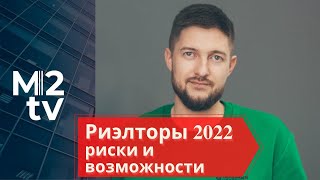 M2
tv

Риэлторы 2022
риски и
возможности